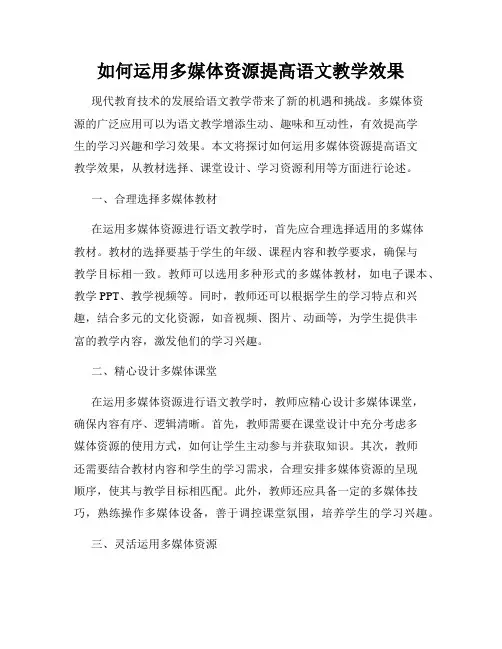 如何运用多媒体资源提高语文教学效果

现代教育技术的发展给语文教学带来了新的机遇和挑战。多媒体资源的广泛应用可以为语文教学增添生动、趣味和互动性，有效提高学生的学习兴趣和学习效果。本文将探讨如何运用多媒体资源提高语文教学效果，从教材选择、课堂设计、学习资源利用等方面进行论述。

一、合理选择多媒体教材

在运用多媒体资源进行语文教学时，首先应合理选择适用的多媒体教材。教材的选择要基于学生的年级、课程内容和教学要求，确保与教学目标相一致。教师可以选用多种形式的多媒体教材，如电子课本、教学 PPT、教学视频等。同时，教师还可以根据学生的学习特点和兴趣，结合多元的文化资源，如音视频、图片、动画等，为学生提供丰富的教学内容，激发他们的学习兴趣。

二、精心设计多媒体课堂

在运用多媒体资源进行语文教学时，教师应精心设计多媒体课堂，确保内容有序、逻辑清晰。首先，教师需要在课堂设计中充分考虑多媒体资源的使用方式，如何让学生主动参与并获取知识。其次，教师还需要结合教材内容和学生的学习需求，合理安排多媒体资源的呈现顺序，使其与教学目标相匹配。此外，教师还应具备一定的多媒体技巧，熟练操作多媒体设备，善于调控课堂氛围，培养学生的学习兴趣。

三、灵活运用多媒体资源